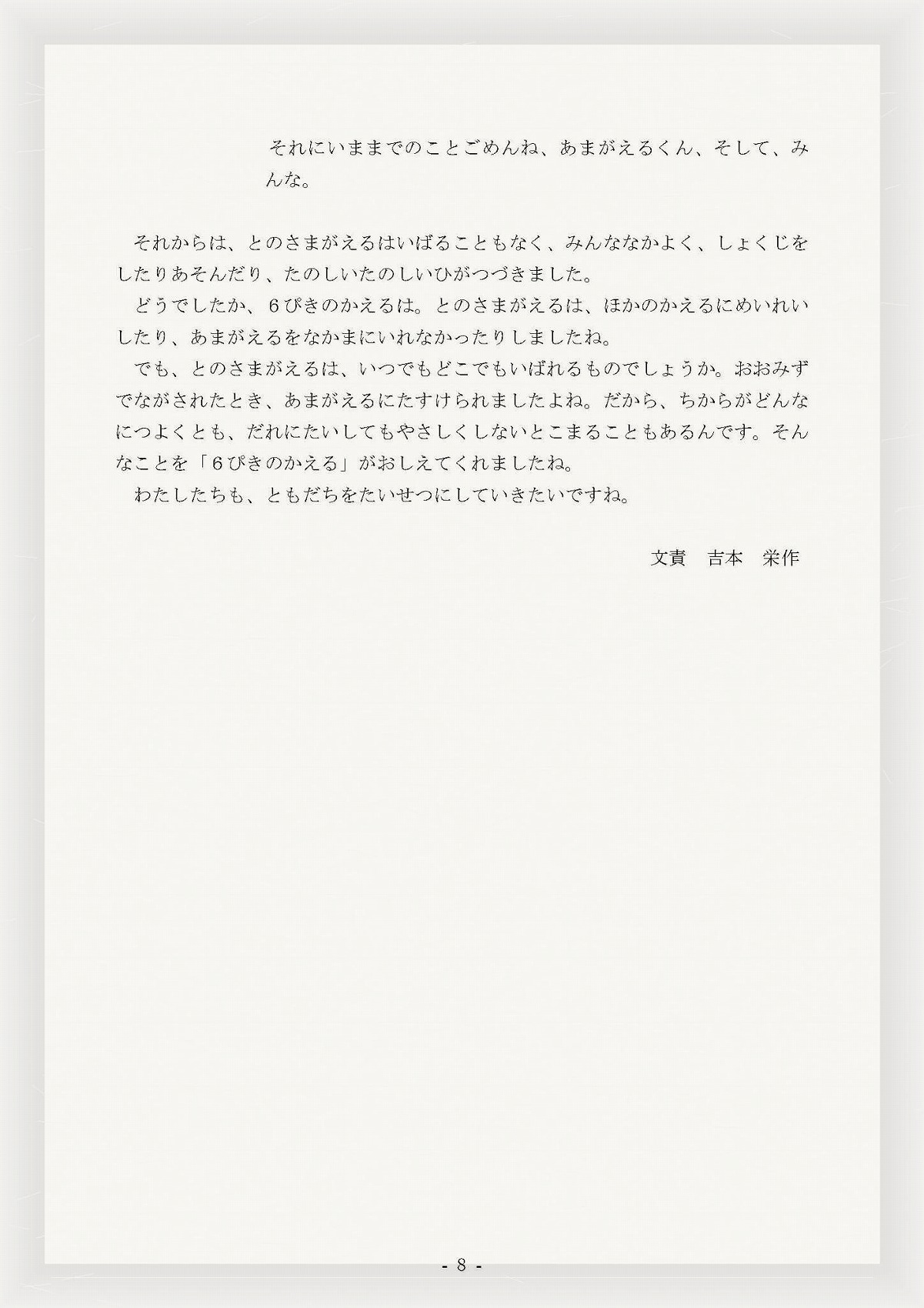 それにいままでのことごめんね、あまがえるくん、そして、みんな。

それからは、とのさまがえるはいばることもなく、みんななかよく、しょくじをしたりあそんだり、たのしいたのしいひがつづきました。
どうでしたか、６ぴきのかえるは。とのさまがえるは、ほかのかえるにめいれいしたり、あまがえるをなかまにいれなかったりしましたね。
でも、とのさまがえるは、いつでもどこでもいばれるものでしょうか。おおみずでながされたとき、あまがえるにたすけられましたよね。だから、ちからがどんなにつよくとも、だれにたいしてもやさしくしないとこまることもあるんです。そんなことを「６ぴきのかえる」がおしえてくれましたね。
わたしたちも、ともだちをたいせつにしていきたいですね。

文責　吉本　栄作

- 8 -